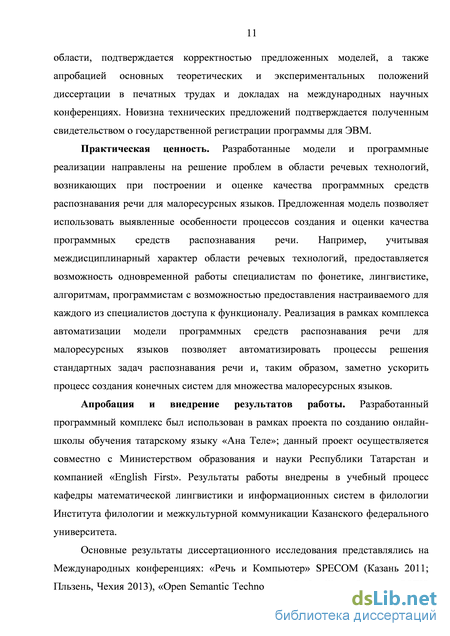 11

области, подтверждается корректностью предложенных моделей, а также апробацией основных теоретических и экспериментальных положений диссертации в печатных трудах и докладах на международных научных конференциях. Новизна технических предложений подтверждается полученным свидетельством о государственной регистрации программы для ЭВМ.

**Практическая ценность.** Разработанные модели и программные реализации направлены на решение проблем в области речевых технологий, возникающих при построении и оценке качества программных средств распознавания речи для малоресурсных языков. Предложенная модель позволяет использовать выявленные особенности процессов создания и оценки качества программных средств распознавания речи. Например, учитывая междисциплинарный характер области речевых технологий, предоставляется возможность одновременной работы специалистам по фонетике, лингвистике, алгоритмам, программистам с возможностью предоставления настраиваемого для каждого из специалистов доступа к функционалу. Реализация в рамках комплекса автоматизации модели программных средств распознавания речи для малоресурсных языков позволяет автоматизировать процессы решения стандартных задач распознавания речи и, таким образом, заметно ускорить процесс создания конечных систем для множества малоресурсных языков.

**Апробация и внедрение результатов работы.** Разработанный программный комплекс был использован в рамках проекта по созданию онлайн-школы обучения татарскому языку «Ана Теле»; данный проект осуществляется совместно с Министерством образования и науки Республики Татарстан и компанией «English First». Результаты работы внедрены в учебный процесс кафедры математической лингвистики и информационных систем в филологии Института филологии и межкультурной коммуникации Казанского федерального университета.

Основные результаты диссертационного исследования представлялись на Международных конференциях: «Речь и Компьютер» SPECOM (Казань 2011; Пльзень, Чехия 2013), «Open Semantic Techno

dsLib.net
библиотека диссертаций